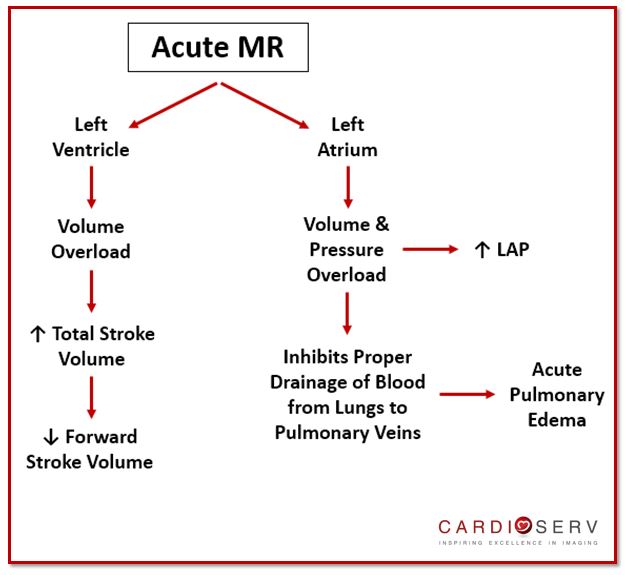 Acute MR

Left Ventricle

Volume Overload

↑ Total Stroke Volume

↓ Forward Stroke Volume

Left Atrium

Volume & Pressure Overload

↑ LAP

Inhibits Proper Drainage of Blood from Lungs to Pulmonary Veins

Acute Pulmonary Edema

CARDIOSERV
INSPIRING EXCELLENCE IN IMAGING